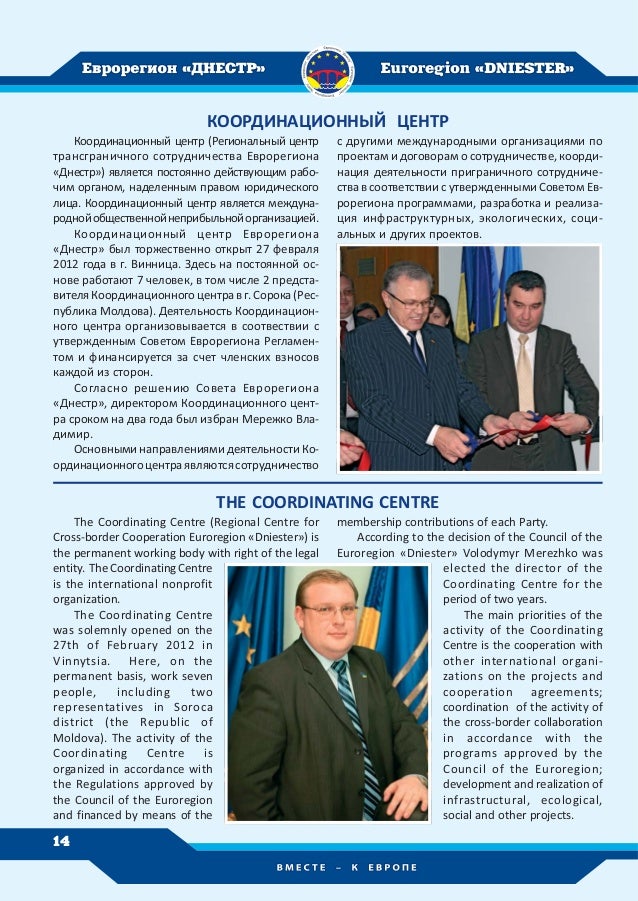 Еврорегион «ДНЕСТР»

Euroregion «DNIESTER»

КООРДИНАЦИОННЫЙ ЦЕНТР

Координационный центр (Региональный центр трансграничного сотрудничества Еврорегиона «Днестр») является постоянно действующим рабочим органом, наделенным правом юридического лица. Координационный центр является международной общественной неприбыльной организацией.

Координационный центр Еврорегиона «Днестр» был торжественно открыт 27 февраля 2012 года в г. Винница. Здесь на постоянной основе работают 7 человек, в том числе 2 представителя Координационного центра в г. Сорока (Республика Молдова). Деятельность Координационного центра организовывается в соответствии с утвержденным Советом Еврорегиона Регламентом и финансируется за счет членских взносов каждой из сторон.

Согласно решению Совета Еврорегиона «Днестр», директором Координационного центра сроком на два года был избран Мережко Владимир.

Основными направлениями деятельности Координационного центра являются сотрудничество с другими международными организациями по проектам и договорам о сотрудничестве, координация деятельности приграничного сотрудничества в соответствии с утвержденными Советом Еврорегиона программами, разработка и реализация инфраструктурных, экологических, социальных и других проектов.

THE COORDINATING CENTRE

The Coordinating Centre (Regional Centre for Cross-border Cooperation Euroregion «Dniester») is the permanent working body with right of the legal entity. The Coordinating Centre is the international nonprofit organization.

The Coordinating Centre was solemnly opened on the 27th of February 2012 in Vinnytsia. Here, on the permanent basis, work seven people, including two representatives in Soroca district (the Republic of Moldova). The activity of the Coordinating Centre is organized in accordance with the Regulations approved by the Council of the Euroregion and financed by means of the membership contributions of each Party.

According to the decision of the Council of the Euroregion «Dniester» Volodymyr Merezhko was elected the director of the Coordinating Centre for the period of two years.

The main priorities of the activity of the Coordinating Centre is the cooperation with other international organizations on the projects and cooperation agreements; coordination of the activity of the cross-border collaboration in accordance with the programs approved by the Council of the Euroregion; development and realization of infrastructural, ecological, social and other projects.

14

ВМЕСТЕ – К ЕВРОПЕ